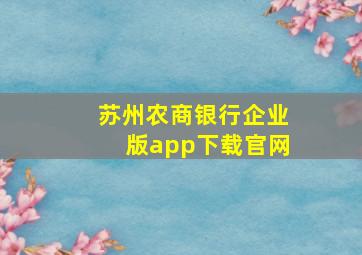 苏州农商银行企业版app下载官网